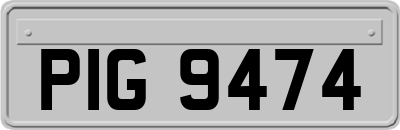 PIG 9474